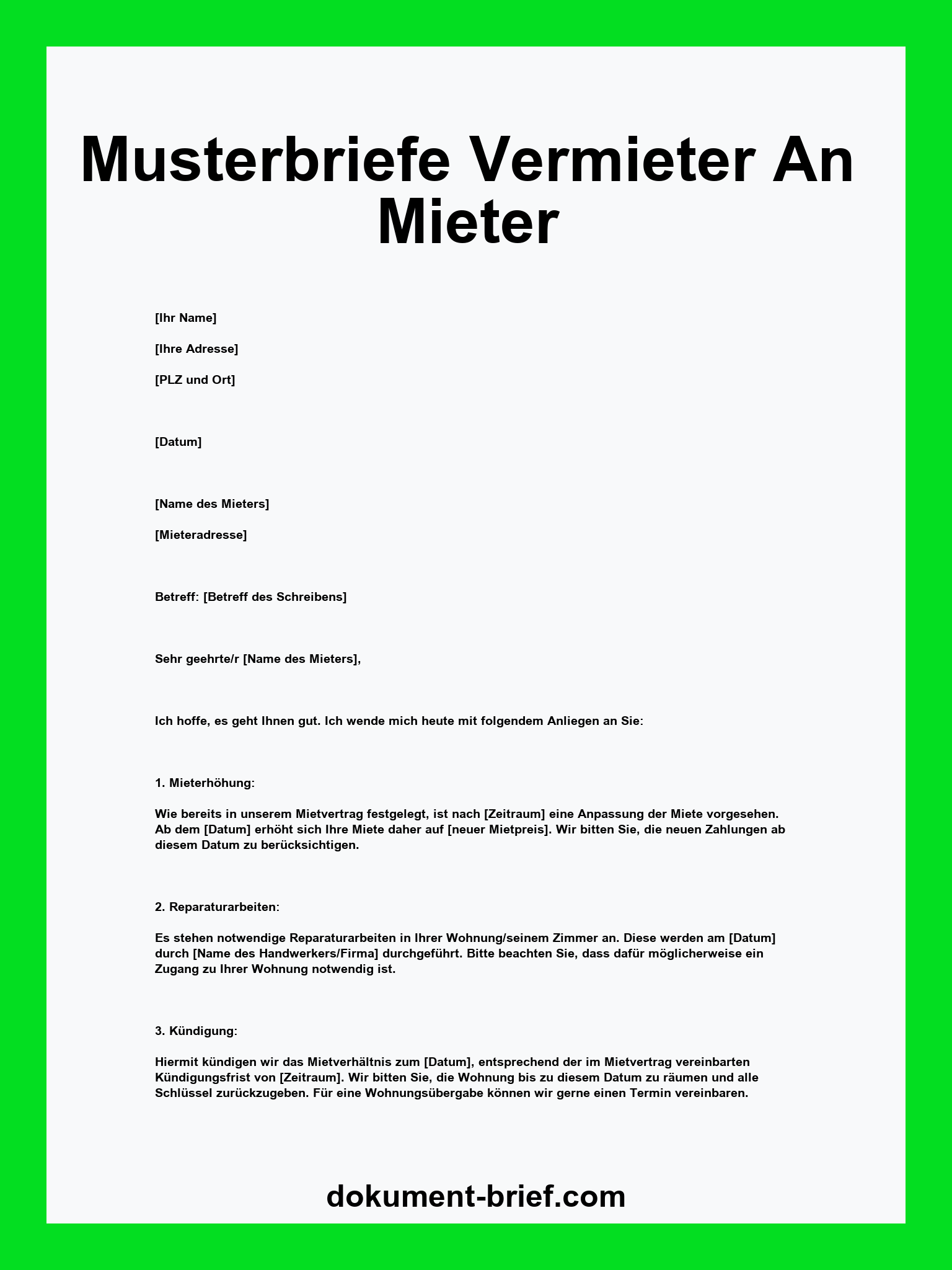 Musterbriefe Vermieter An Mieter

[Ihr Name]

[Ihre Adresse]

[PLZ und Ort]

[Datum]

[Name des Mieters]

[Mieteradresse]

Betreff: [Betreff des Schreibens]

Sehr geehrte/r [Name des Mieters],

Ich hoffe, es geht Ihnen gut. Ich wende mich heute mit folgendem Anliegen an Sie:

1. Mieterhöhung:

Wie bereits in unserem Mietvertrag festgelegt, ist nach [Zeitraum] eine Anpassung der Miete vorgesehen. Ab dem [Datum] erhöht sich Ihre Miete daher auf [neuer Mietpreis]. Wir bitten Sie, die neuen Zahlungen ab diesem Datum zu berücksichtigen.

2. Reparaturarbeiten:

Es stehen notwendige Reparaturarbeiten in Ihrer Wohnung/seinem Zimmer an. Diese werden am [Datum] durch [Name des Handwerkers/Firma] durchgeführt. Bitte beachten Sie, dass dafür möglicherweise ein Zugang zu Ihrer Wohnung notwendig ist.

3. Kündigung:

Hiermit kündigen wir das Mietverhältnis zum [Datum], entsprechend der im Mietvertrag vereinbarten Kündigungsfrist von [Zeitraum]. Wir bitten Sie, die Wohnung bis zu diesem Datum zu räumen und alle Schlüssel zurückzugeben. Für eine Wohnungsübergabe können wir gerne einen Termin vereinbaren.

dokument-brief.com